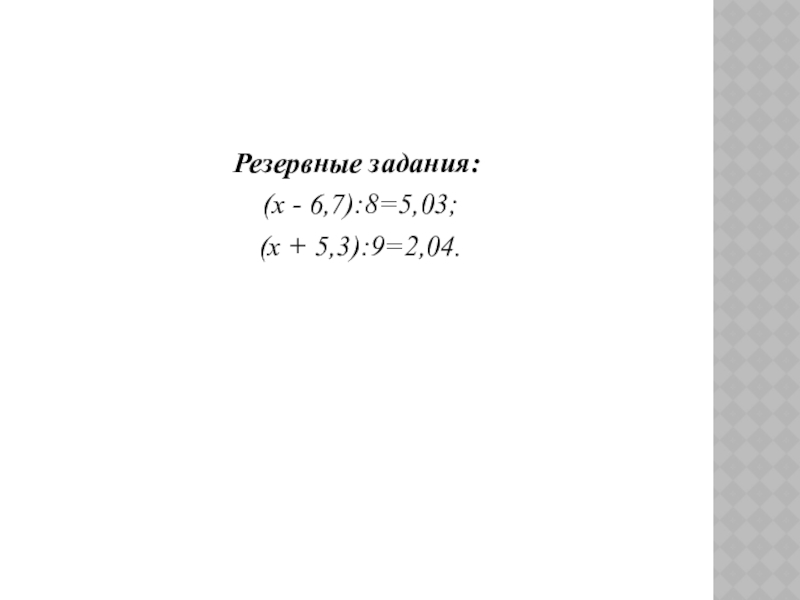 Резервные задания:

$(x - 6,7):8=5,03;$

$(x + 5,3):9=2,04.$